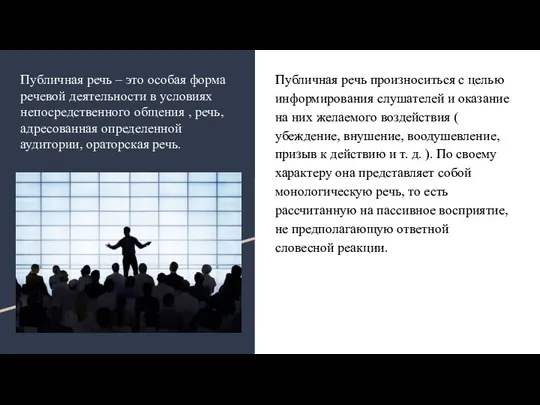 Публичная речь – это особая форма речевой деятельности в условиях непосредственного общения , речь, адресованная определенной аудитории, ораторская речь.

Публичная речь произноситься с целью информирования слушателей и оказание на них желаемого воздействия ( убеждение, внушение, воодушевление, призыв к действию и т. д. ). По своему характеру она представляет собой монологическую речь, то есть рассчитанную на пассивное восприятие, не предполагающую ответной словесной реакции.